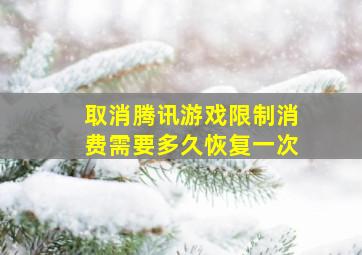 取消腾讯游戏限制消费需要多久恢复一次